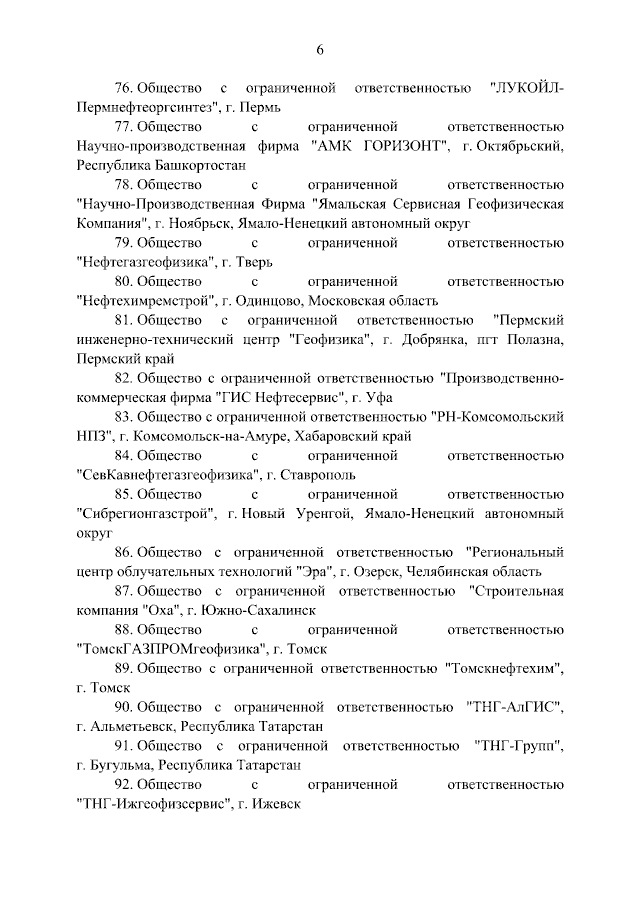 6

76. Общество с ограниченной ответственностью "ЛУКОЙЛ-Пермнефтеоргсинтез", г. Пермь

77. Общество с ограниченной ответственностью Научно-производственная фирма "АМК ГОРИЗОНТ", г. Октябрьский, Республика Башкортостан

78. Общество с ограниченной ответственностью "Научно-Производственная Фирма "Ямальская Сервисная Геофизическая Компания", г. Ноябрьск, Ямало-Ненецкий автономный округ

79. Общество с ограниченной ответственностью "Нефтегазгеофизика", г. Тверь

80. Общество с ограниченной ответственностью "Нефтехимремстрой", г. Одинцово, Московская область

81. Общество с ограниченной ответственностью "Пермский инженерно-технический центр "Геофизика", г. Добрянка, пгт Полазна, Пермский край

82. Общество с ограниченной ответственностью "Производственно-коммерческая фирма "ГИС Нефтесервис", г. Уфа

83. Общество с ограниченной ответственностью "РН-Комсомольский НПЗ", г. Комсомольск-на-Амуре, Хабаровский край

84. Общество с ограниченной ответственностью "СевКавнефтегазгеофизика", г. Ставрополь

85. Общество с ограниченной ответственностью "Сибрегионгазстрой", г. Новый Уренгой, Ямало-Ненецкий автономный округ

86. Общество с ограниченной ответственностью "Региональный центр облучательных технологий "Эра", г. Озерск, Челябинская область

87. Общество с ограниченной ответственностью "Строительная компания "Оха", г. Южно-Сахалинск

88. Общество с ограниченной ответственностью "ТомскГАЗПРОМгеофизика", г. Томск

89. Общество с ограниченной ответственностью "Томскнефтехим", г. Томск

90. Общество с ограниченной ответственностью "ТНГ-АлГИС", г. Альметьевск, Республика Татарстан

91. Общество с ограниченной ответственностью "ТНГ-Групп", г. Бугульма, Республика Татарстан

92. Общество с ограниченной ответственностью "ТНГ-Ижгеофизсервис", г. Ижевск